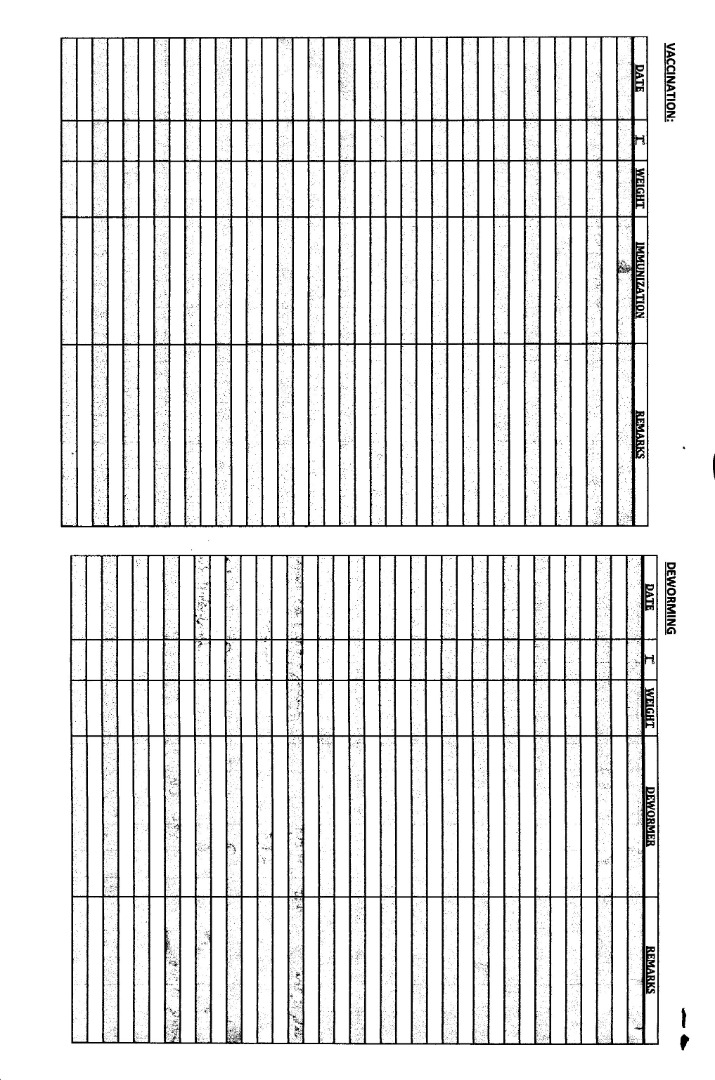 VACCINATION:

| DATE | T | WEIGHT | IMMUNIZATION | REMARKS |
|---|---|---|---|---|
| | | | | |

DEWORMING

| DATE | T | WEIGHT | DEWORMER | REMARKS |
|---|---|---|---|---|
| | | | | |